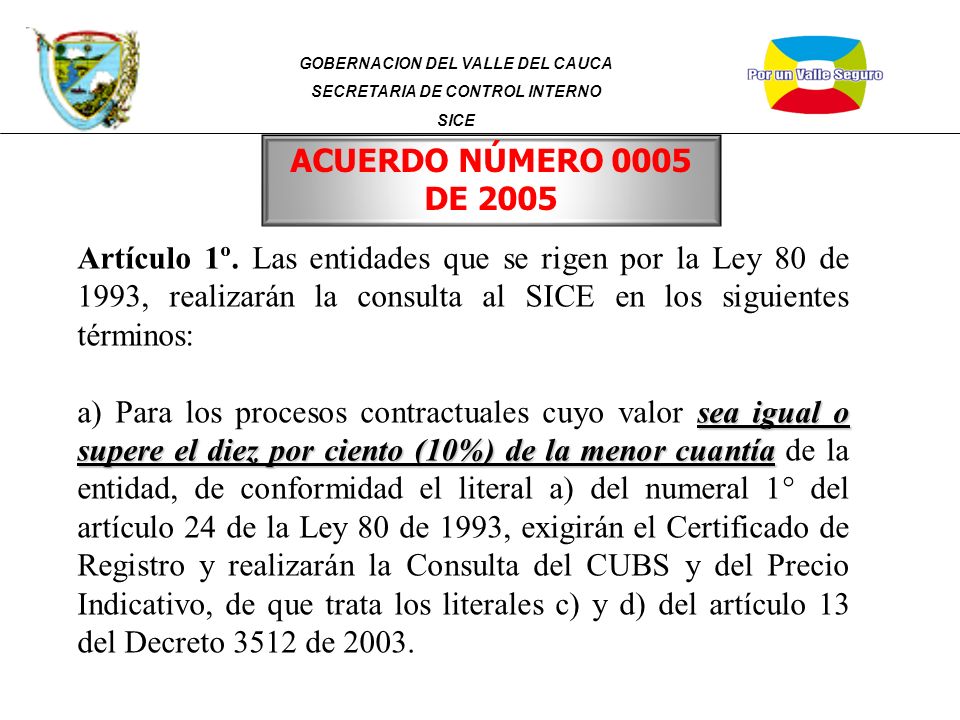 GOBERNACION DEL VALLE DEL CAUCA
SECRETARIA DE CONTROL INTERNO
SICE

Por un Valle Seguro

ACUERDO NÚMERO 0005 DE 2005

Artículo 1º. Las entidades que se rigen por la Ley 80 de 1993, realizarán la consulta al SICE en los siguientes términos:

a) Para los procesos contractuales cuyo valor sea igual o supere el diez por ciento (10%) de la menor cuantía de la entidad, de conformidad el literal a) del numeral 1° del artículo 24 de la Ley 80 de 1993, exigirán el Certificado de Registro y realizarán la Consulta del CUBS y del Precio Indicativo, de que trata los literales c) y d) del artículo 13 del Decreto 3512 de 2003.